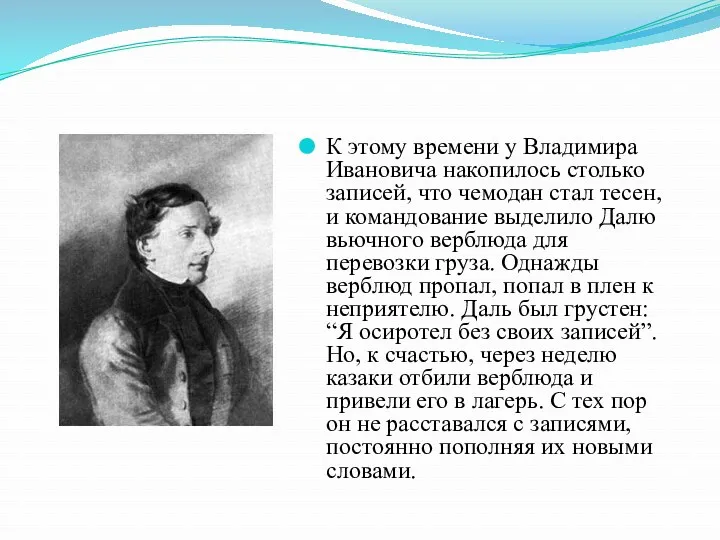 К этому времени у Владимира Ивановича накопилось столько записей, что чемодан стал тесен, и командование выделило Далю вьючного верблюда для перевозки груза. Однажды верблюд пропал, попал в плен к неприятелю. Даль был грустен: “Я осиротел без своих записей”. Но, к счастью, через неделю казаки отбили верблюда и привели его в лагерь. С тех пор он не расставался с записями, постоянно пополняя их новыми словами.